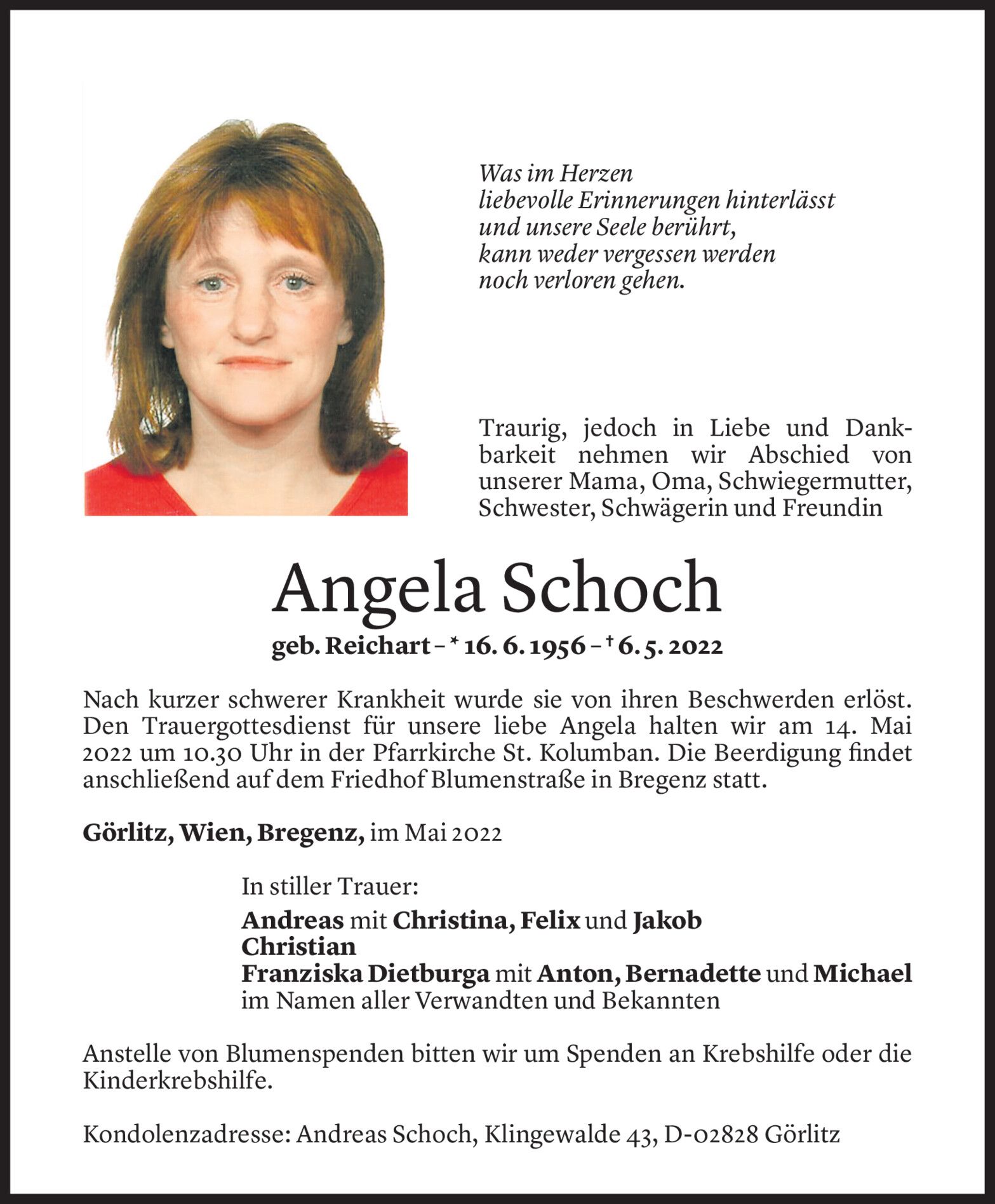 Was im Herzen
liebevolle Erinnerungen hinterlässt
und unsere Seele berührt,
kann weder vergessen werden
noch verloren gehen.

Traurig, jedoch in Liebe und Dankbarkeit nehmen wir Abschied von unserer Mama, Oma, Schwiegermutter, Schwester, Schwägerin und Freundin

Angela Schoch

geb. Reichart – * 16. 6. 1956 – † 6. 5. 2022

Nach kurzer schwerer Krankheit wurde sie von ihren Beschwerden erlöst. Den Trauergottesdienst für unsere liebe Angela halten wir am 14. Mai 2022 um 10.30 Uhr in der Pfarrkirche St. Kolumban. Die Beerdigung findet anschließend auf dem Friedhof Blumenstraße in Bregenz statt.

Görlitz, Wien, Bregenz, im Mai 2022

In stiller Trauer:
Andreas mit Christina, Felix und Jakob
Christian
Franziska Dietburga mit Anton, Bernadette und Michael
im Namen aller Verwandten und Bekannten

Anstelle von Blumenspenden bitten wir um Spenden an Krebshilfe oder die Kinderkrebshilfe.

Kondolenzadresse: Andreas Schoch, Klingewalde 43, D-02828 Görlitz